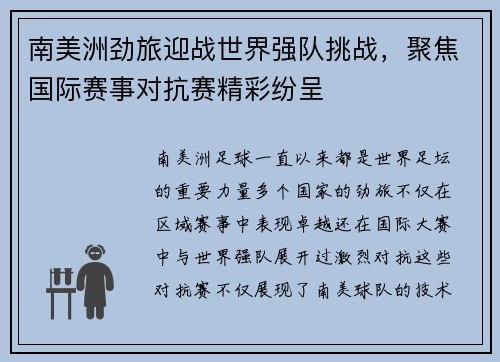 南美洲劲旅迎战世界强队挑战，聚焦国际赛事对抗赛精彩纷呈

南美洲足球一直以来都是世界足坛的重要力量多个国家的劲旅不仅在区域赛事中表现卓越还在国际大赛中与世界强队展开过激烈对抗这些对抗赛不仅展现了南美球队的技术